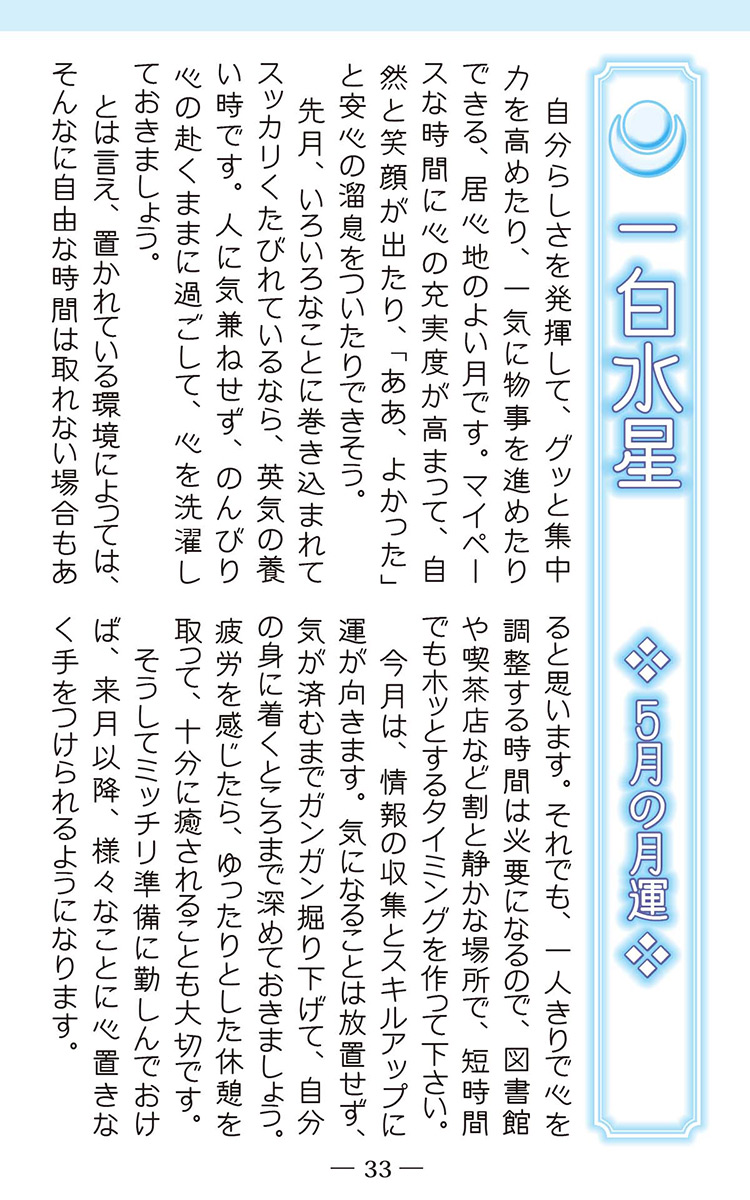 一白水星

5月の月運

自分らしさを発揮して、グッと集中力を高めたり、一気に物事を進めたりできる、居心地のよい月です。マイペースな時間に心の充実度が高まって、自然と笑顔が出たり、「ああ、よかった」と安心の溜息をついたりできそう。

先月、いろいろなことに巻き込まれてスッカリくたびれているなら、英気の養い時です。人に気兼ねせず、のんびり心の赴くままに過ごして、心を洗濯しておきましょう。

とは言え、置かれている環境によっては、そんなに自由な時間は取れない場合もあると思います。それでも、一人きりで心を調整する時間は必要になるので、図書館や喫茶店など割と静かな場所で、短時間でもホッとするタイミングを作って下さい。

今月は、情報の収集とスキルアップに運が向きます。気になることは放置せず、気が済むまでガンガン掘り下げて、自分の身に着くところまで深めておきましょう。疲労を感じたら、ゆったりとした休憩を取って、十分に癒されることも大切です。

そうしてミッチリ準備に勤しんでおけば、来月以降、様々なことに心置きなく手をつけられるようになります。

— 33 —